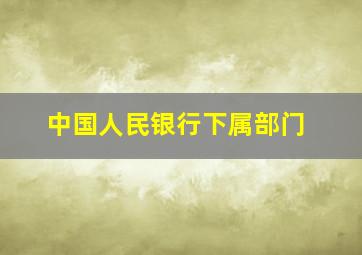 中国人民银行下属部门